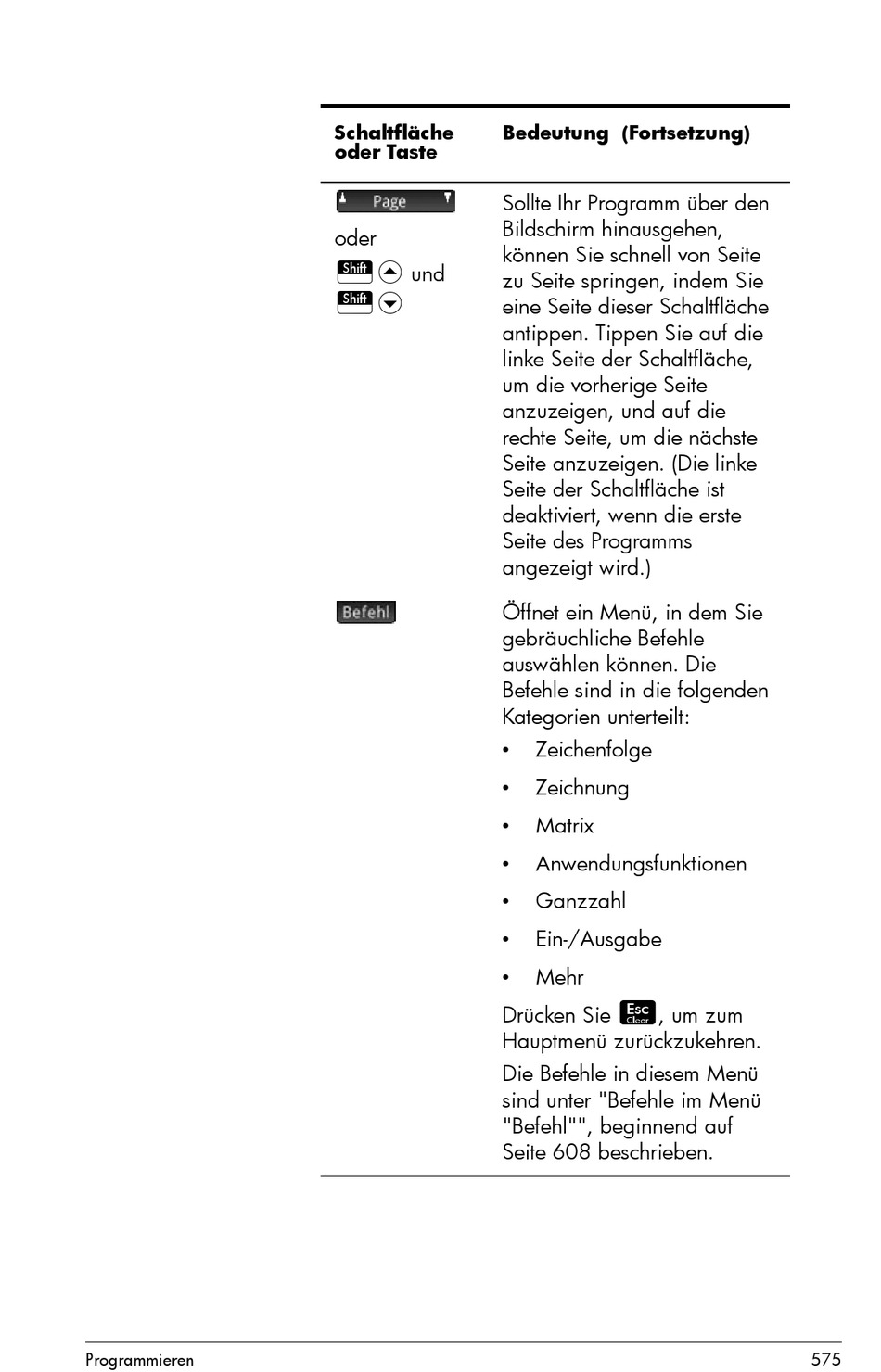 | Schaltfläche oder Taste | Bedeutung (Fortsetzung) |
|---|---|
| Page oder Shift und Shift | Sollte Ihr Programm über den Bildschirm hinausgehen, können Sie schnell von Seite zu Seite springen, indem Sie eine Seite dieser Schaltfläche antippen. Tippen Sie auf die linke Seite der Schaltfläche, um die vorherige Seite anzuzeigen, und auf die rechte Seite, um die nächste Seite anzuzeigen. (Die linke Seite der Schaltfläche ist deaktiviert, wenn die erste Seite des Programms angezeigt wird.) |
| Befehl | Öffnet ein Menü, in dem Sie gebräuchliche Befehle auswählen können. Die Befehle sind in die folgenden Kategorien unterteilt: • Zeichenfolge • Zeichnung • Matrix • Anwendungsfunktionen • Ganzzahl • Ein-/Ausgabe • Mehr Drücken Sie Esc Clear, um zum Hauptmenü zurückzukehren. Die Befehle in diesem Menü sind unter "Befehle im Menü "Befehl"", beginnend auf Seite 608 beschrieben. |

Programmieren 575